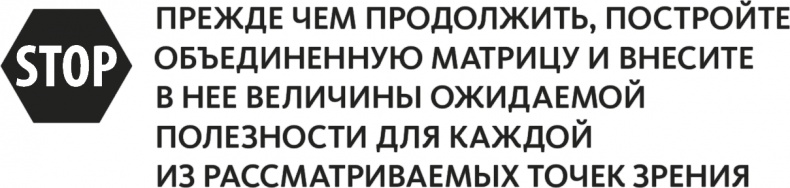 STOP

ПРЕЖДЕ ЧЕМ ПРОДОЛЖИТЬ, ПОСТРОЙТЕ ОБЪЕДИНЕННУЮ МАТРИЦУ И ВНЕСИТЕ В НЕЕ ВЕЛИЧИНЫ ОЖИДАЕМОЙ ПОЛЕЗНОСТИ ДЛЯ КАЖДОЙ ИЗ РАССМАТРИВАЕМЫХ ТОЧЕК ЗРЕНИЯ